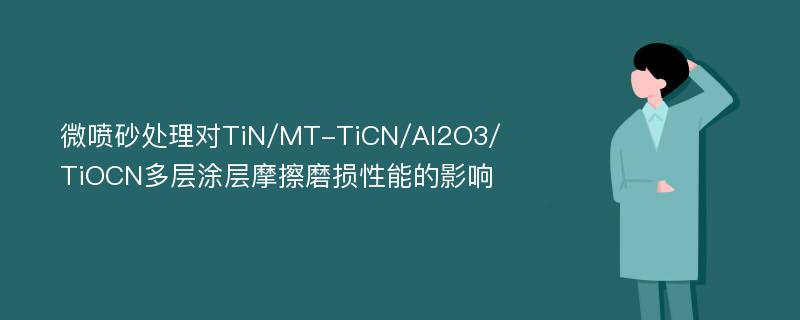 微喷砂处理对TiN/MT-TiCN/Al2O3/TiOCN多层涂层摩擦磨损性能的影响